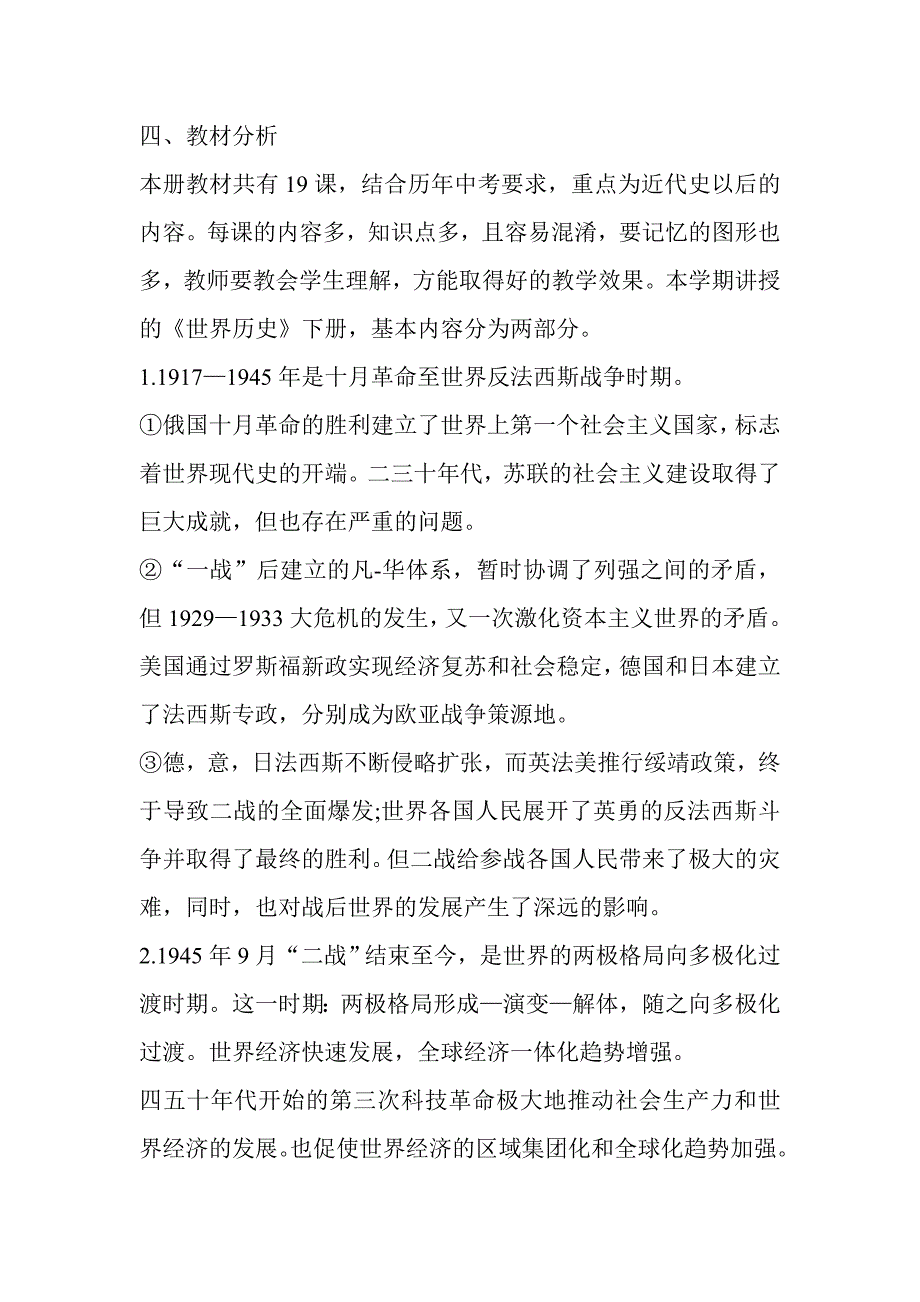 四、教材分析

本册教材共有 19 课，结合历年中考要求，重点为近代史以后的内容。每课的内容多，知识点多，且容易混淆，要记忆的图形也多，教师要教会学生理解，方能取得好的教学效果。本学期讲授的《世界历史》下册，基本内容分为两部分。

1.1917—1945 年是十月革命至世界反法西斯战争时期。

①俄国十月革命的胜利建立了世界上第一个社会主义国家，标志着世界现代史的开端。二三十年代，苏联的社会主义建设取得了巨大成就，但也存在严重的问题。

②“一战”后建立的凡-华体系，暂时协调了列强之间的矛盾，但 1929—1933 大危机的发生，又一次激化资本主义世界的矛盾。美国通过罗斯福新政实现经济复苏和社会稳定，德国和日本建立了法西斯专政，分别成为欧亚战争策源地。

③德，意，日法西斯不断侵略扩张，而英法美推行绥靖政策，终于导致二战的全面爆发;世界各国人民展开了英勇的反法西斯斗争并取得了最终的胜利。但二战给参战各国人民带来了极大的灾难，同时，也对战后世界的发展产生了深远的影响。

2.1945 年 9 月“二战”结束至今，是世界的两极格局向多极化过渡时期。这一时期：两极格局形成—演变—解体，随之向多极化过渡。世界经济快速发展，全球经济一体化趋势增强。

四五十年代开始的第三次科技革命极大地推动社会生产力和世界经济的发展。也促使世界经济的区域集团化和全球化趋势加强。